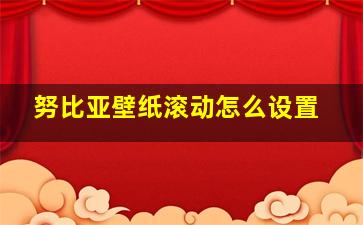 努比亚壁纸滚动怎么设置